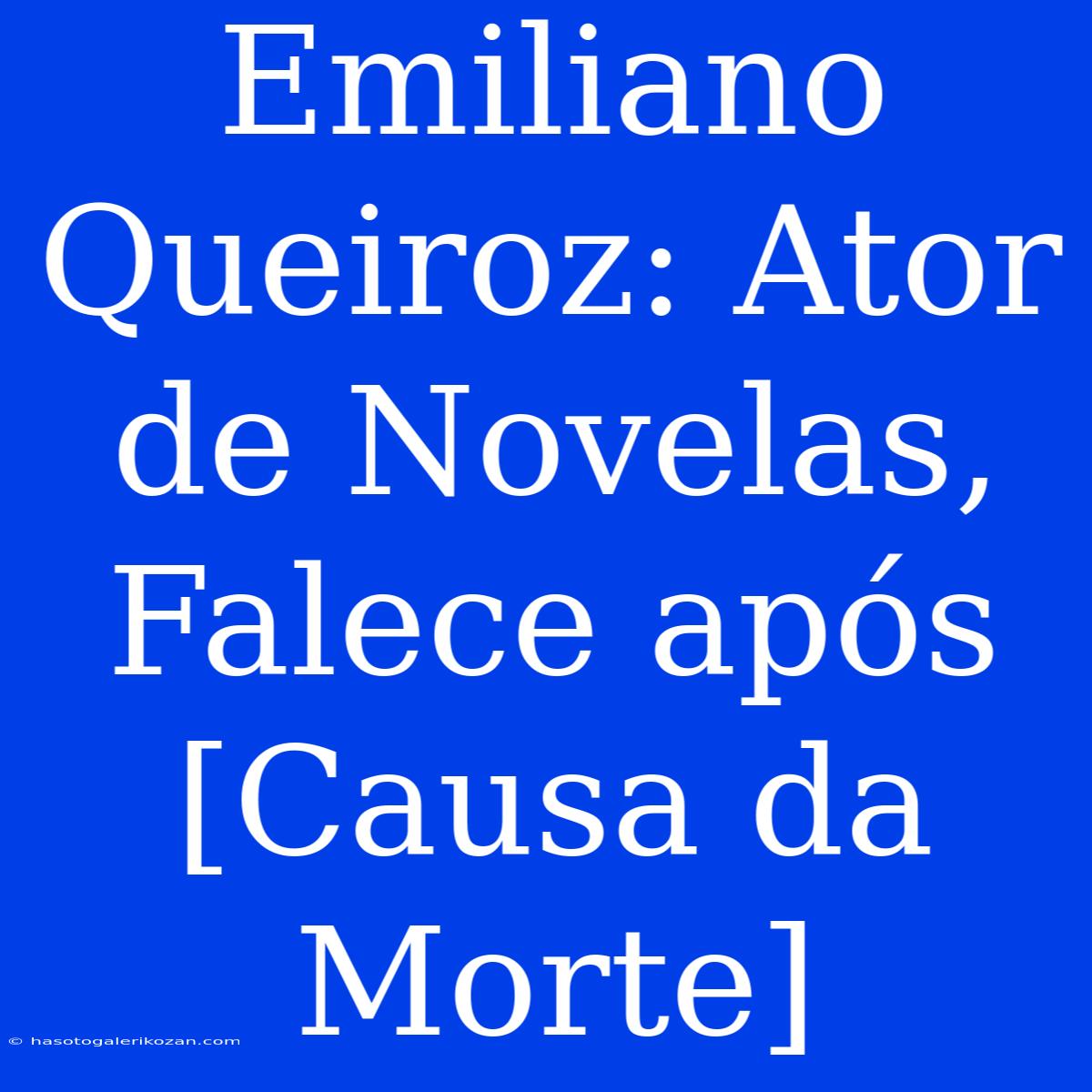 Emiliano Queiroz: Ator de Novelas, Falece após [Causa da Morte]

© hasotogalerikozan.com